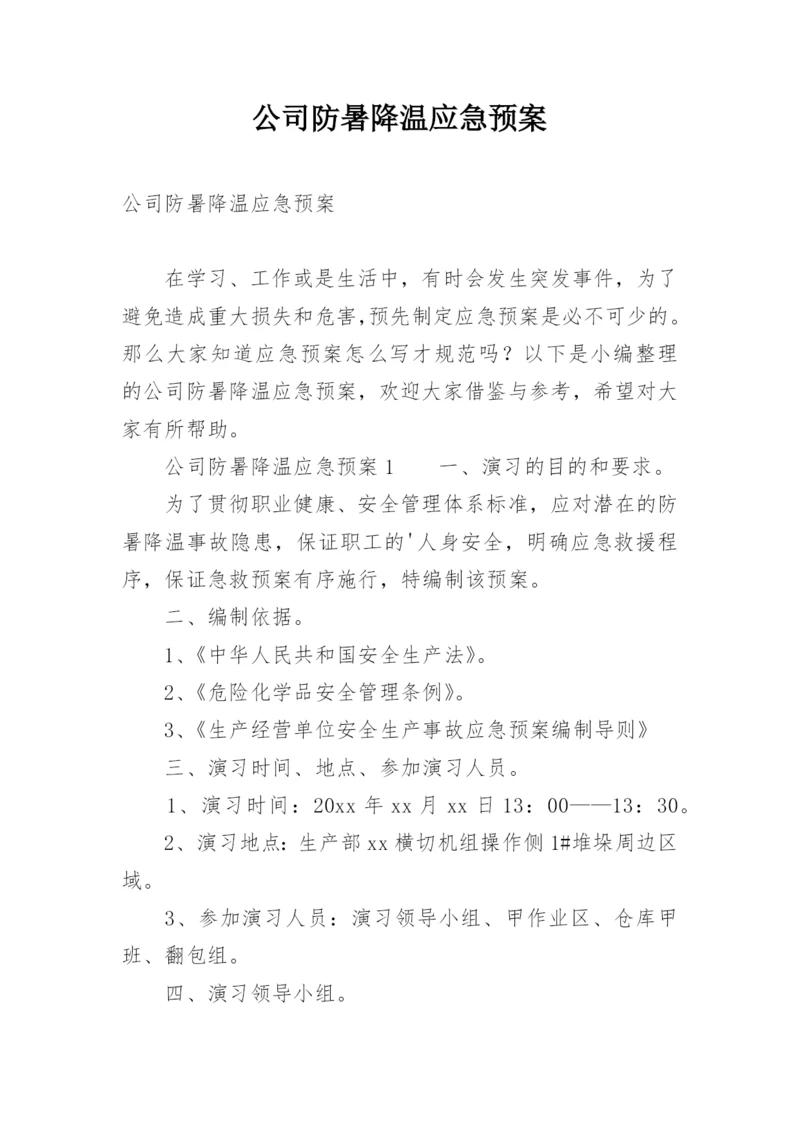 公司防暑降温应急预案

公司防暑降温应急预案

在学习、工作或是生活中，有时会发生突发事件，为了避免造成重大损失和危害,预先制定应急预案是必不可少的。那么大家知道应急预案怎么写才规范吗？以下是小编整理的公司防暑降温应急预案，欢迎大家借鉴与参考，希望对大家有所帮助。

公司防暑降温应急预案1　　一、演习的目的和要求。

为了贯彻职业健康、安全管理体系标准，应对潜在的防暑降温事故隐患，保证职工的'人身安全，明确应急救援程序，保证急救预案有序施行，特编制该预案。

二、编制依据。

1、《中华人民共和国安全生产法》。

2、《危险化学品安全管理条例》。

3、《生产经营单位安全生产事故应急预案编制导则》

三、演习时间、地点、参加演习人员。

1、演习时间：20xx年xx月xx日13：00——13：30。

2、演习地点：生产部xx横切机组操作侧1#堆垛周边区域。

3、参加演习人员：演习领导小组、甲作业区、仓库甲班、翻包组。

四、演习领导小组。